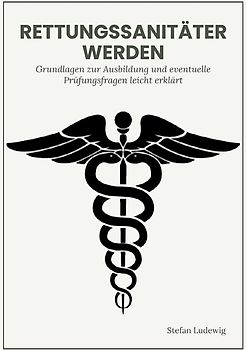 RETTUNGSSANITÄTER WERDEN

Grundlagen zur Ausbildung und eventuelle Prüfungsfragen leicht erklärt

Stefan Ludewig